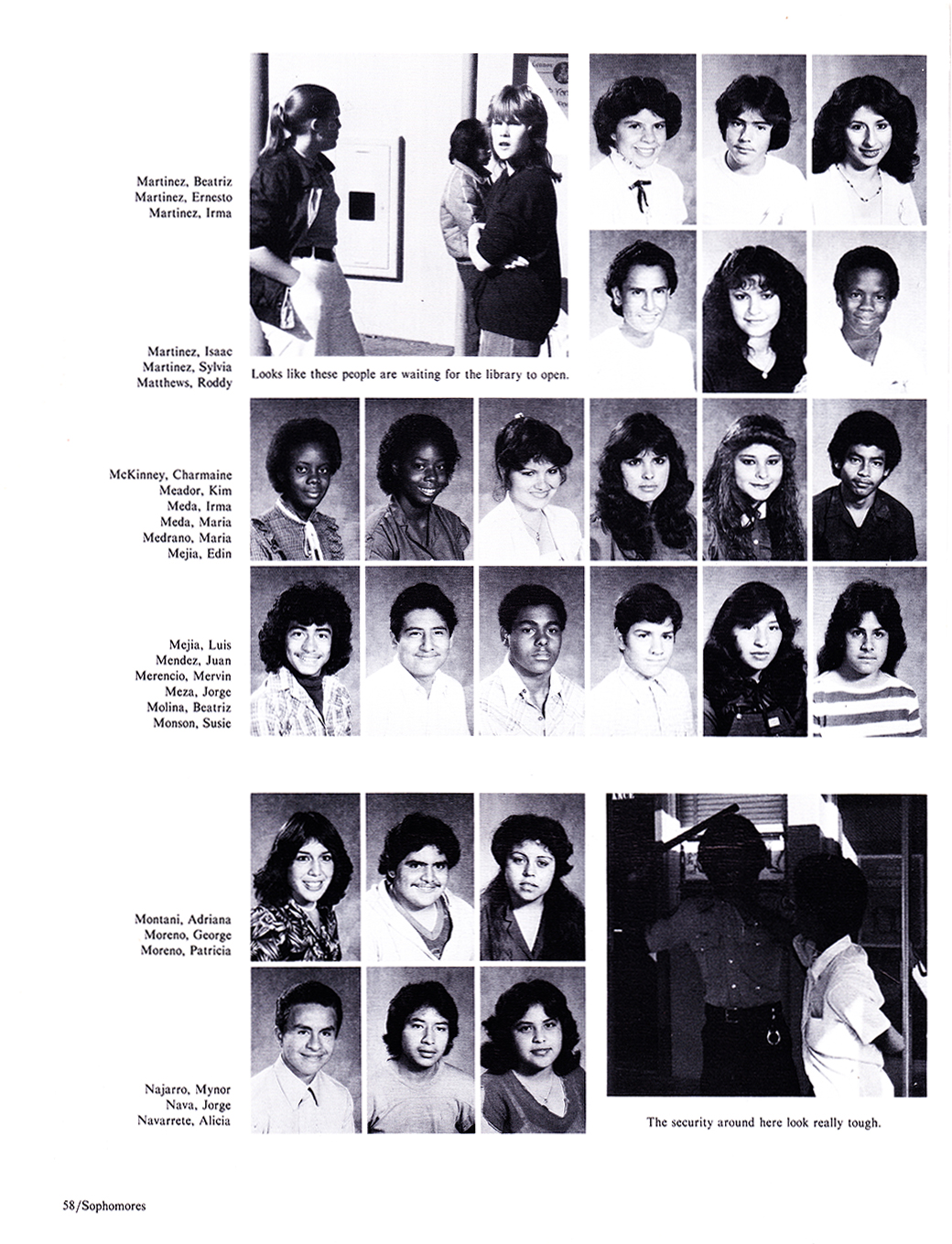 Martinez, Beatriz
Martinez, Ernesto
Martinez, Irma

Martinez, Isaac
Martinez, Sylvia
Matthews, Roddy

Looks like these people are waiting for the library to open.

McKinney, Charmaine
Meador, Kim
Meda, Irma
Meda, Maria
Medrano, Maria
Mejia, Edin

Mejia, Luis
Mendez, Juan
Merencio, Mervin
Meza, Jorge
Molina, Beatriz
Monson, Susie

Montani, Adriana
Moreno, George
Moreno, Patricia

Najarro, Mynor
Nava, Jorge
Navarrete, Alicia

The security around here look really tough.

58/Sophomores